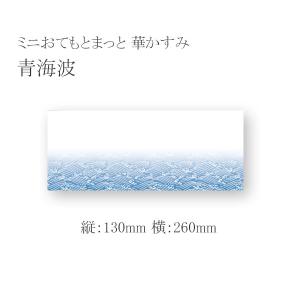 ミニおてもとまっと 華かすみ
青海波

縦:130mm 横:260mm